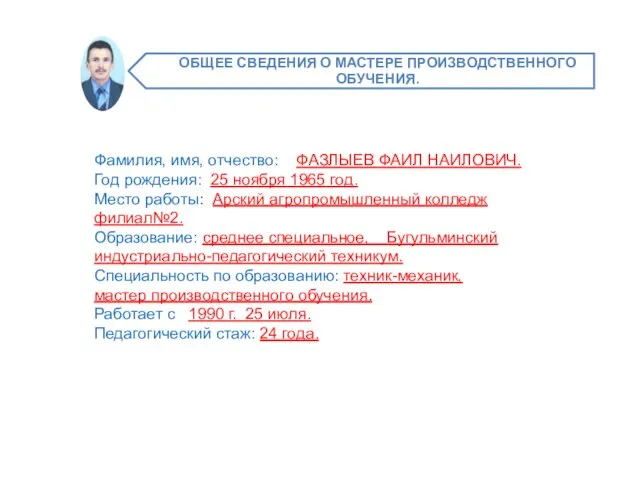 ОБЩЕЕ СВЕДЕНИЯ О МАСТЕРЕ ПРОИЗВОДСТВЕННОГО ОБУЧЕНИЯ.

Фамилия, имя, отчество: ФАЗЛЫЕВ ФАИЛ НАИЛОВИЧ.
Год рождения: 25 ноября 1965 год.
Место работы: Арский агропромышленный колледж филиал№2.
Образование: среднее специальное, Бугульминский индустриально-педагогический техникум.
Специальность по образованию: техник-механик, мастер производственного обучения.
Работает с 1990 г. 25 июля.
Педагогический стаж: 24 года.